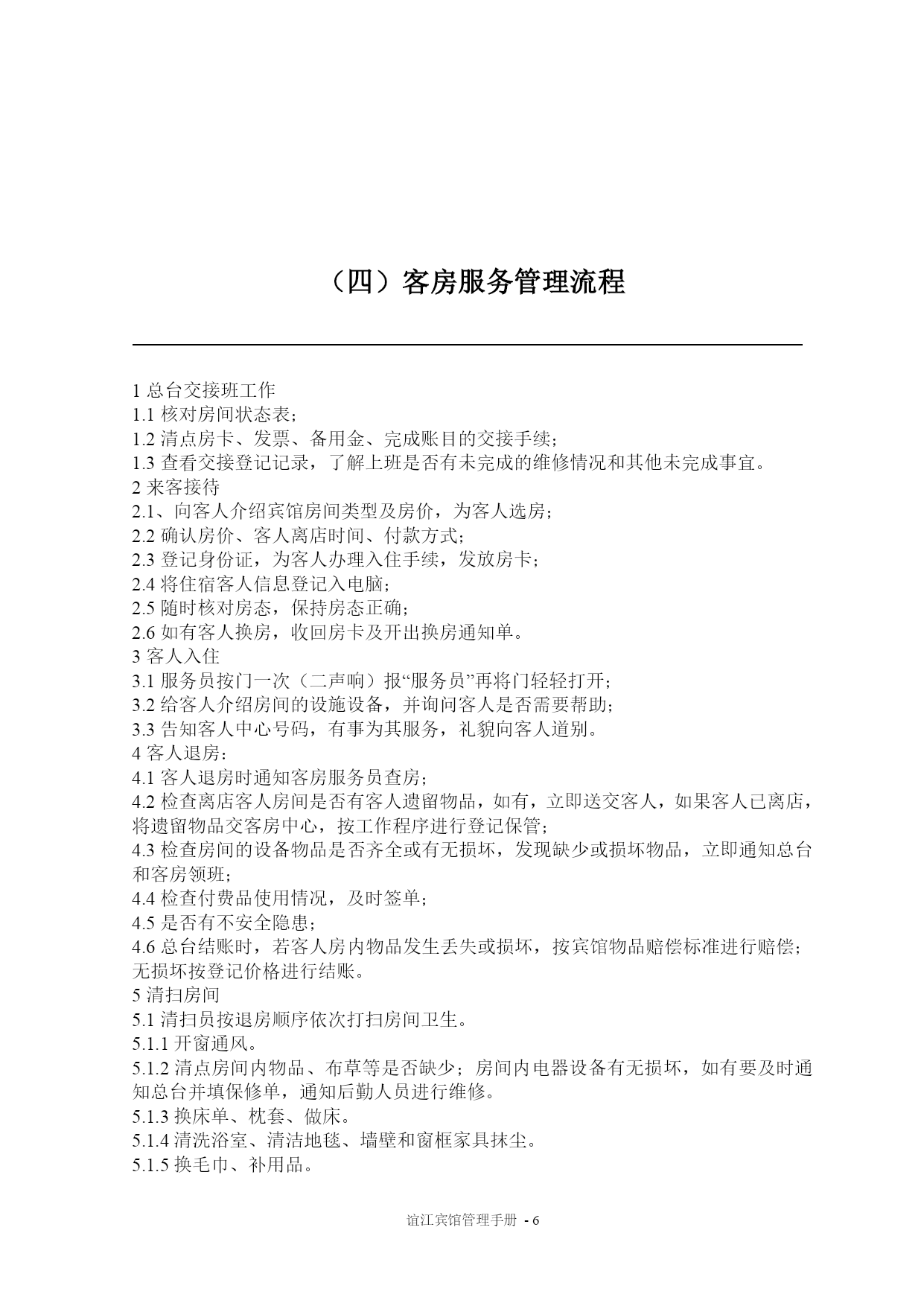 （四）客房服务管理流程

1 总台交接班工作
1.1 核对房间状态表；
1.2 清点房卡、发票、备用金、完成账目的交接手续；
1.3 查看交接登记记录，了解上班是否有未完成的维修情况和其他未完成事宜。
2 来客接待
2.1、向客人介绍宾馆房间类型及房价，为客人选房；
2.2 确认房价、客人离店时间、付款方式；
2.3 登记身份证，为客人办理入住手续，发放房卡；
2.4 将住宿客人信息登记入电脑；
2.5 随时核对房态，保持房态正确；
2.6 如有客人换房，收回房卡及开出换房通知单。
3 客人入住
3.1 服务员按门一次（二声响）报“服务员”再将门轻轻打开；
3.2 给客人介绍房间的设施设备，并询问客人是否需要帮助；
3.3 告知客人中心号码，有事为其服务，礼貌向客人道别。
4 客人退房：
4.1 客人退房时通知客房服务员查房；
4.2 检查离店客人房间是否有客人遗留物品，如有，立即送交客人，如果客人已离店，将遗留物品交客房中心，按工作程序进行登记保管；
4.3 检查房间的设备物品是否齐全或有无损坏，发现缺少或损坏物品，立即通知总台和客房领班；
4.4 检查付费品使用情况，及时签单；
4.5 是否有不安全隐患；
4.6 总台结账时，若客人房内物品发生丢失或损坏，按宾馆物品赔偿标准进行赔偿；无损坏按登记价格进行结账。
5 清扫房间
5.1 清扫员按退房顺序依次打扫房间卫生。
5.1.1 开窗通风。
5.1.2 清点房间内物品、布草等是否缺少；房间内电器设备有无损坏，如有要及时通知总台并填保修单，通知后勤人员进行维修。
5.1.3 换床单、枕套、做床。
5.1.4 清洗浴室、清洁地毯、墙壁和窗框家具抹尘。
5.1.5 换毛巾、补用品。

谊江宾馆管理手册 - 6